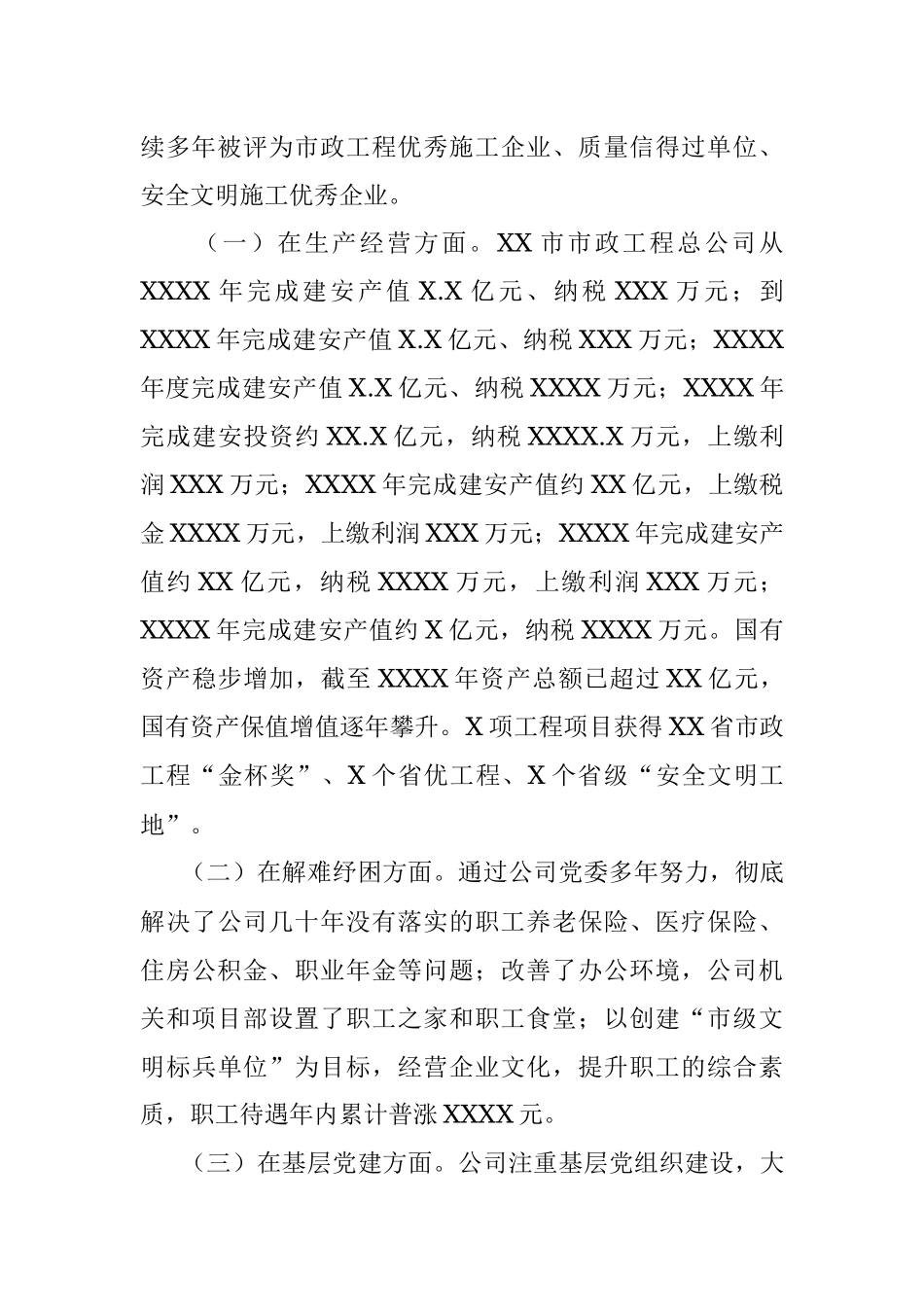 续多年被评为市政工程优秀施工企业、质量信得过单位、安全文明施工优秀企业。

（一）在生产经营方面。XX 市市政工程总公司从 XXXX 年完成建安产值 X.X 亿元、纳税 XXX 万元；到 XXXX 年完成建安产值 X.X 亿元、纳税 XXX 万元；XXXX 年度完成建安产值 X.X 亿元、纳税 XXXX 万元；XXXX 年完成建安投资约 XX.X 亿元，纳税 XXXX.X 万元，上缴利润 XXX 万元；XXXX 年完成建安产值约 XX 亿元，上缴税金 XXXX 万元，上缴利润 XXX 万元；XXXX 年完成建安产值约 XX 亿元，纳税 XXXX 万元，上缴利润 XXX 万元；XXXX 年完成建安产值约 X 亿元，纳税 XXXX 万元。国有资产稳步增加，截至 XXXX 年资产总额已超过 XX 亿元，国有资产保值增值逐年攀升。X 项工程项目获得 XX 省市政工程“金杯奖”、X 个省优工程、X 个省级“安全文明工地”。

（二）在解难纾困方面。通过公司党委多年努力，彻底解决了公司几十年没有落实的职工养老保险、医疗保险、住房公积金、职业年金等问题；改善了办公环境，公司机关和项目部设置了职工之家和职工食堂；以创建“市级文明标兵单位”为目标，经营企业文化，提升职工的综合素质，职工待遇年内累计普涨 XXXX 元。

（三）在基层党建方面。公司注重基层党组织建设，大